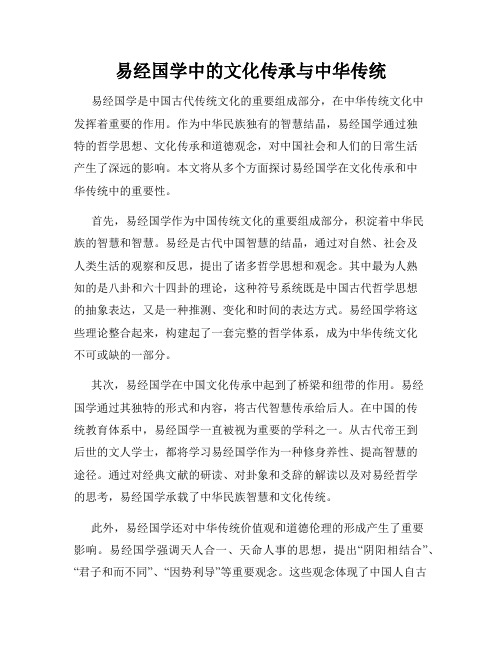 易经国学中的文化传承与中华传统

易经国学是中国古代传统文化的重要组成部分，在中华传统文化中发挥着重要的作用。作为中华民族独有的智慧结晶，易经国学通过独特的哲学思想、文化传承和道德观念，对中国社会和人们的日常生活产生了深远的影响。本文将从多个方面探讨易经国学在文化传承和中华传统中的重要性。

首先，易经国学作为中国传统文化的重要组成部分，积淀着中华民族的智慧和智慧。易经是古代中国智慧的结晶，通过对自然、社会及人类生活的观察和反思，提出了诸多哲学思想和观念。其中最为人熟知的是八卦和六十四卦的理论，这种符号系统既是中国古代哲学思想的抽象表达，又是一种推测、变化和时间的表达方式。易经国学将这些理论整合起来，构建起了一套完整的哲学体系，成为中华传统文化不可或缺的一部分。

其次，易经国学在中国文化传承中起到了桥梁和纽带的作用。易经国学通过其独特的形式和内容，将古代智慧传承给后人。在中国的传统教育体系中，易经国学一直被视为重要的学科之一。从古代帝王到后世的文人学士，都将学习易经国学作为一种修身养性、提高智慧的途径。通过对经典文献的研读、对卦象和爻辞的解读以及对易经哲学的思考，易经国学承载了中华民族智慧和文化传统。

此外，易经国学还对中华传统价值观和道德伦理的形成产生了重要影响。易经国学强调天人合一、天命人事的思想，提出“阴阳相结合”、“君子和而不同”、“因势利导”等重要观念。这些观念体现了中国人自古